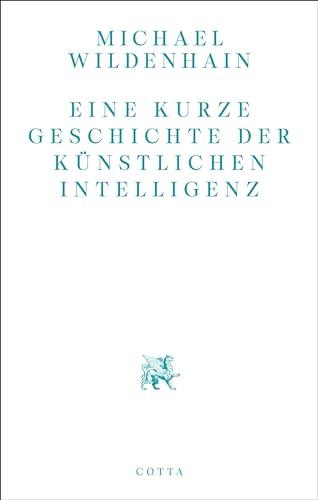 MICHAEL
WILDENHAIN

EINE KURZE
GESCHICHTE DER
KÜNSTLICHEN
INTELLIGENZ

COTTA